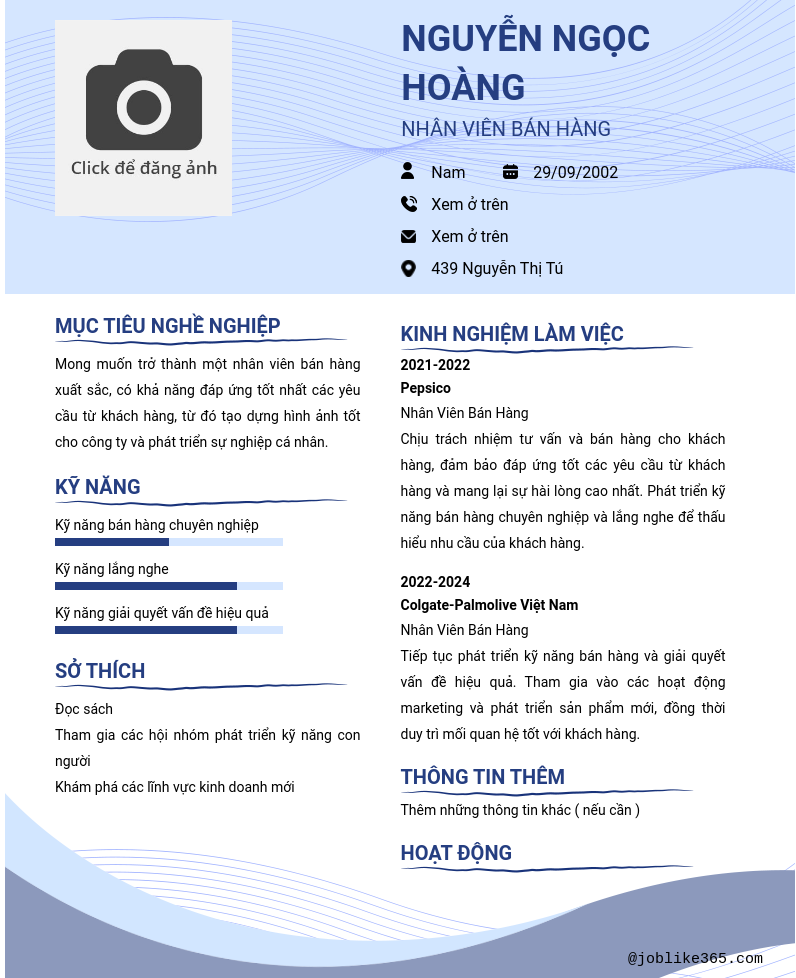 Click để đăng ảnh

NGUYỄN NGỌC HOÀNG

NHÂN VIÊN BÁN HÀNG

Nam

29/09/2002

Xem ở trên

Xem ở trên

439 Nguyễn Thị Tú

MỤC TIÊU NGHỀ NGHIỆP

Mong muốn trở thành một nhân viên bán hàng xuất sắc, có khả năng đáp ứng tốt nhất các yêu cầu từ khách hàng, từ đó tạo dựng hình ảnh tốt cho công ty và phát triển sự nghiệp cá nhân.

KỸ NĂNG

Kỹ năng bán hàng chuyên nghiệp

Kỹ năng lắng nghe

Kỹ năng giải quyết vấn đề hiệu quả

SỞ THÍCH

Đọc sách

Tham gia các hội nhóm phát triển kỹ năng con người

Khám phá các lĩnh vực kinh doanh mới

KINH NGHIỆM LÀM VIỆC

2021-2022

Pepsico

Nhân Viên Bán Hàng

Chịu trách nhiệm tư vấn và bán hàng cho khách hàng, đảm bảo đáp ứng tốt các yêu cầu từ khách hàng và mang lại sự hài lòng cao nhất. Phát triển kỹ năng bán hàng chuyên nghiệp và lắng nghe để thấu hiểu nhu cầu của khách hàng.

2022-2024

Colgate-Palmolive Việt Nam

Nhân Viên Bán Hàng

Tiếp tục phát triển kỹ năng bán hàng và giải quyết vấn đề hiệu quả. Tham gia vào các hoạt động marketing và phát triển sản phẩm mới, đồng thời duy trì mối quan hệ tốt với khách hàng.

THÔNG TIN THÊM

Thêm những thông tin khác ( nếu cần )

HOẠT ĐỘNG

@joblike365.com